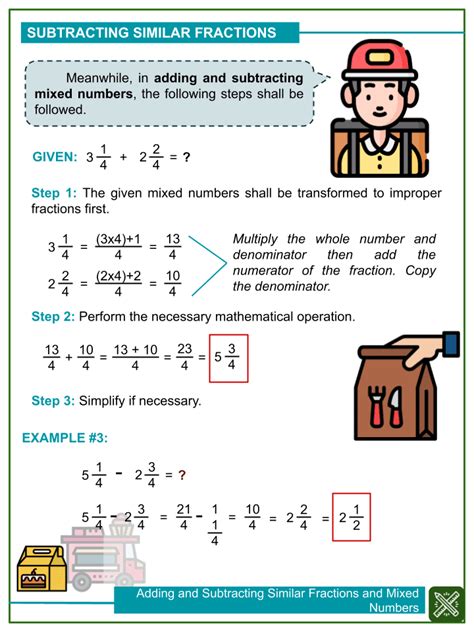 SUBTRACTING SIMILAR FRACTIONS

Meanwhile, in **adding and subtracting mixed numbers**, the following steps shall be followed.

GIVEN: $3\frac{1}{4} + 2\frac{2}{4} = ?$

Step 1: The given mixed numbers shall be transformed to improper fractions first.

$3\frac{1}{4} = \frac{(3x4)+1}{4} = \frac{13}{4}$

$2\frac{2}{4} = \frac{(2x4)+2}{4} = \frac{10}{4}$

Multiply the whole number and denominator then add the numerator of the fraction. Copy the denominator.

Step 2: Perform the necessary mathematical operation.

$\frac{13}{4} + \frac{10}{4} = \frac{13 + 10}{4} = \frac{23}{4} = 5\frac{3}{4}$

Step 3: Simplify if necessary.

EXAMPLE #3:

$5\frac{1}{4} - 2\frac{3}{4} = ?$

$5\frac{1}{4} - 2\frac{3}{4} = \frac{21}{4} - \frac{1}{\frac{1}{4}} = \frac{10}{4} = 2\frac{2}{4} = 2\frac{1}{2}$

Adding and Subtracting Similar Fractions and Mixed Numbers